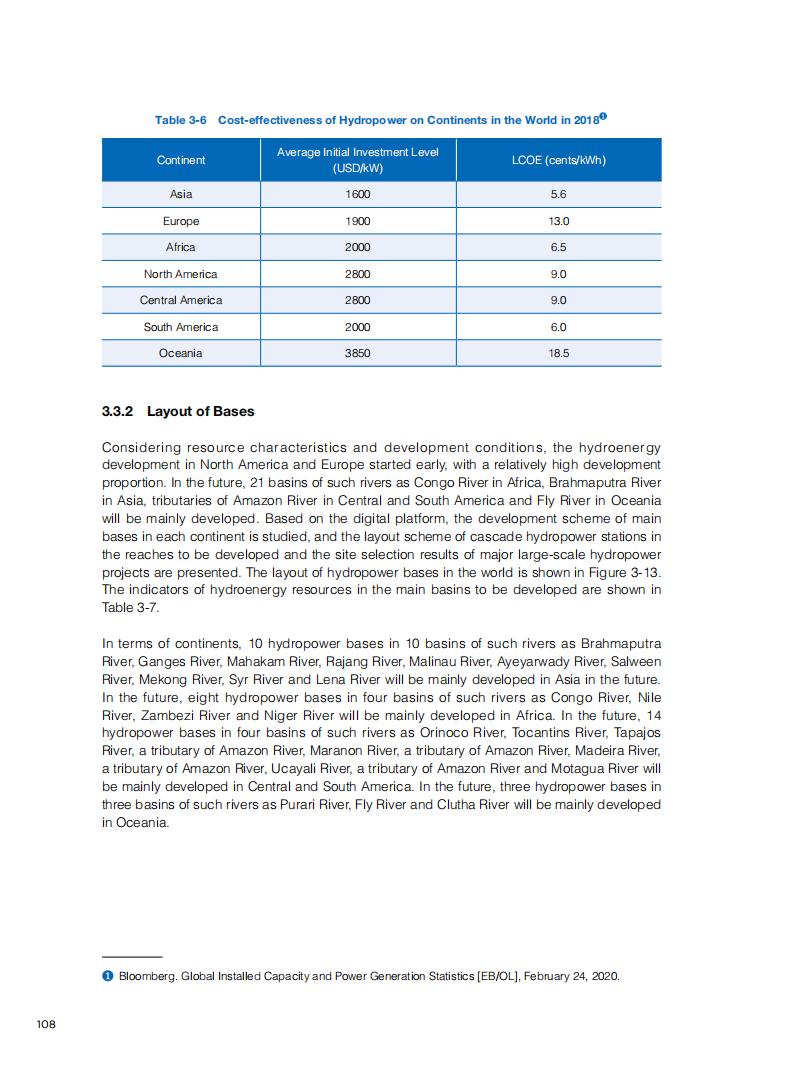 Table 3-6 Cost-effectiveness of Hydropower on Continents in the World in 2018❶

| Continent | Average Initial Investment Level (USD/kW) | LCOE (cents/kWh) |
|---|---|---|
| Asia | 1600 | 5.6 |
| Europe | 1900 | 13.0 |
| Africa | 2000 | 6.5 |
| North America | 2800 | 9.0 |
| Central America | 2800 | 9.0 |
| South America | 2000 | 6.0 |
| Oceania | 3850 | 18.5 |

3.3.2 Layout of Bases

Considering resource characteristics and development conditions, the hydroenergy development in North America and Europe started early, with a relatively high development proportion. In the future, 21 basins of such rivers as Congo River in Africa, Brahmaputra River in Asia, tributaries of Amazon River in Central and South America and Fly River in Oceania will be mainly developed. Based on the digital platform, the development scheme of main bases in each continent is studied, and the layout scheme of cascade hydropower stations in the reaches to be developed and the site selection results of major large-scale hydropower projects are presented. The layout of hydropower bases in the world is shown in Figure 3-13. The indicators of hydroenergy resources in the main basins to be developed are shown in Table 3-7.

In terms of continents, 10 hydropower bases in 10 basins of such rivers as Brahmaputra River, Ganges River, Mahakam River, Rajang River, Malinau River, Ayeyarwady River, Salween River, Mekong River, Syr River and Lena River will be mainly developed in Asia in the future. In the future, eight hydropower bases in four basins of such rivers as Congo River, Nile River, Zambezi River and Niger River will be mainly developed in Africa. In the future, 14 hydropower bases in four basins of such rivers as Orinoco River, Tocantins River, Tapajos River, a tributary of Amazon River, Maranon River, a tributary of Amazon River, Madeira River, a tributary of Amazon River, Ucayali River, a tributary of Amazon River and Motagua River will be mainly developed in Central and South America. In the future, three hydropower bases in three basins of such rivers as Purari River, Fly River and Clutha River will be mainly developed in Oceania.

❶ Bloomberg. Global Installed Capacity and Power Generation Statistics [EB/OL], February 24, 2020.

108